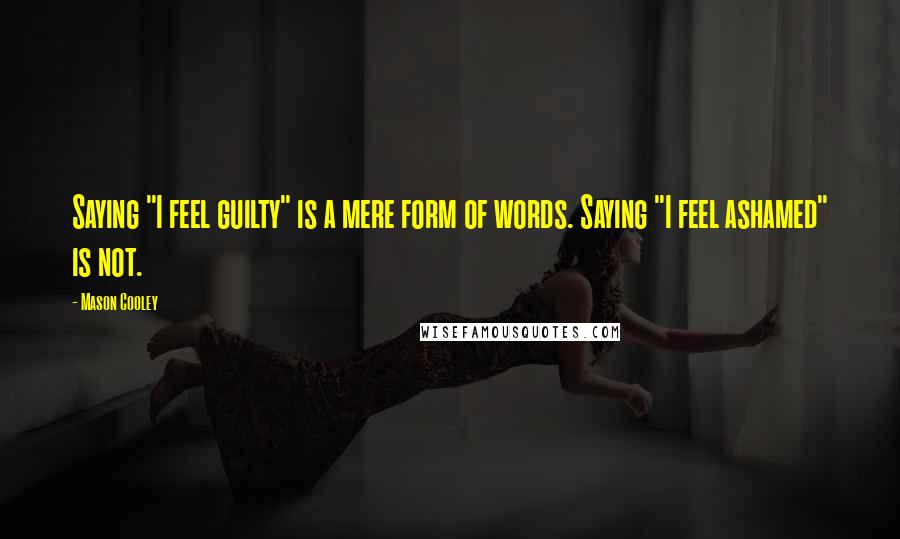 Saying "I feel guilty" is a mere form of words. Saying "I feel ashamed" is not.

- Mason Cooley

WISEFAMOUSQUOTES.COM